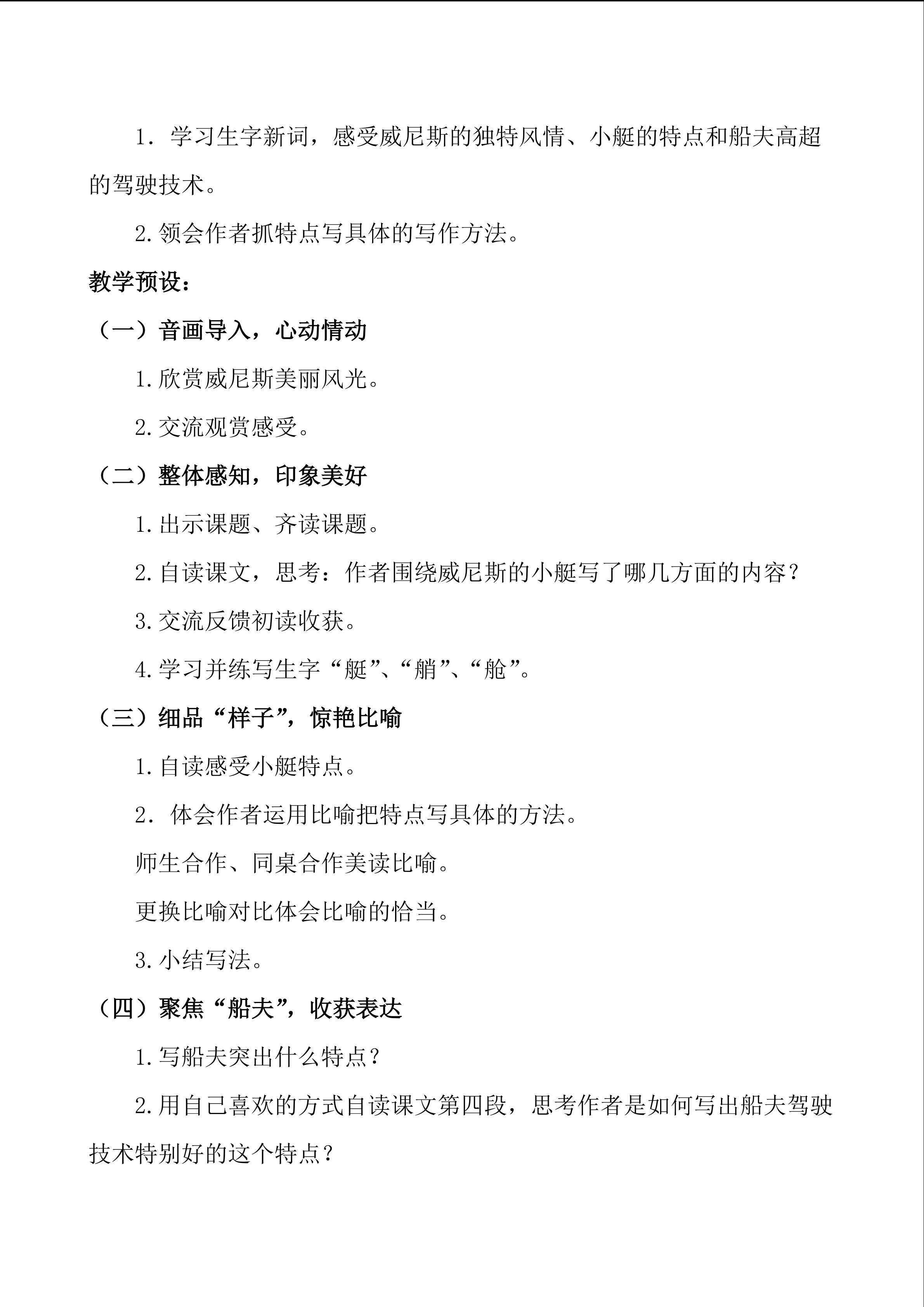 1．学习生字新词，感受威尼斯的独特风情、小艇的特点和船夫高超的驾驶技术。

2.领会作者抓特点写具体的写作方法。

教学预设：

（一）音画导入，心动情动

1.欣赏威尼斯美丽风光。

2.交流观赏感受。

（二）整体感知，印象美好

1.出示课题、齐读课题。

2.自读课文，思考：作者围绕威尼斯的小艇写了哪几方面的内容？

3.交流反馈初读收获。

4.学习并练写生字“艇”、“艄”、“舱”。

（三）细品“样子”，惊艳比喻

1.自读感受小艇特点。

2．体会作者运用比喻把特点写具体的方法。

师生合作、同桌合作美读比喻。

更换比喻对比体会比喻的恰当。

3.小结写法。

（四）聚焦“船夫”，收获表达

1.写船夫突出什么特点？

2.用自己喜欢的方式自读课文第四段，思考作者是如何写出船夫驾驶技术特别好的这个特点？